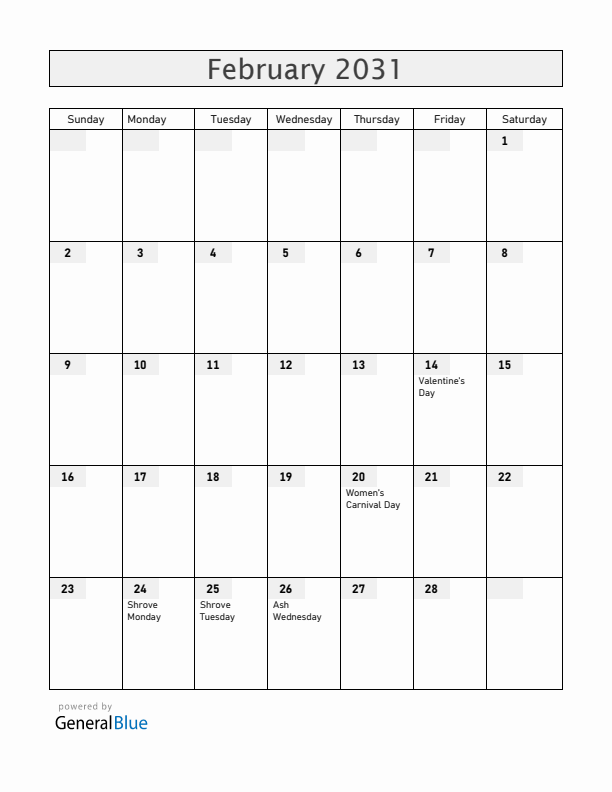 February 2031

| Sunday | Monday | Tuesday | Wednesday | Thursday | Friday | Saturday |
|---|---|---|---|---|---|---|
| | | | | | | 1 |
| 2 | 3 | 4 | 5 | 6 | 7 | 8 |
| 9 | 10 | 11 | 12 | 13 | 14 Valentine's Day | 15 |
| 16 | 17 | 18 | 19 | 20 Women's Carnival Day | 21 | 22 |
| 23 | 24 Shrove Monday | 25 Shrove Tuesday | 26 Ash Wednesday | 27 | 28 | |

powered by
GeneralBlue